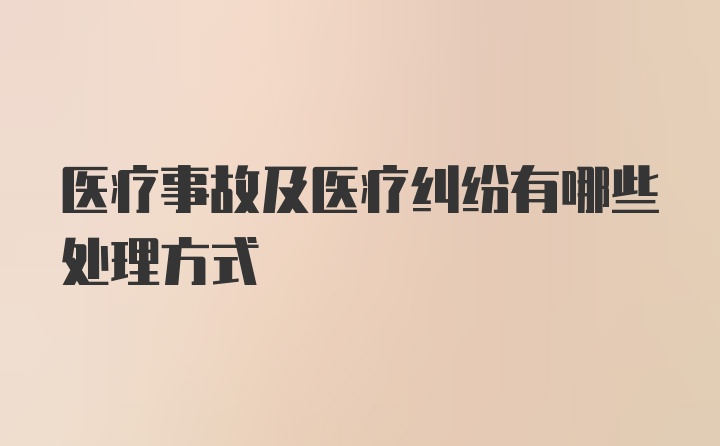 医疗事故及医疗纠纷有哪些处理方式